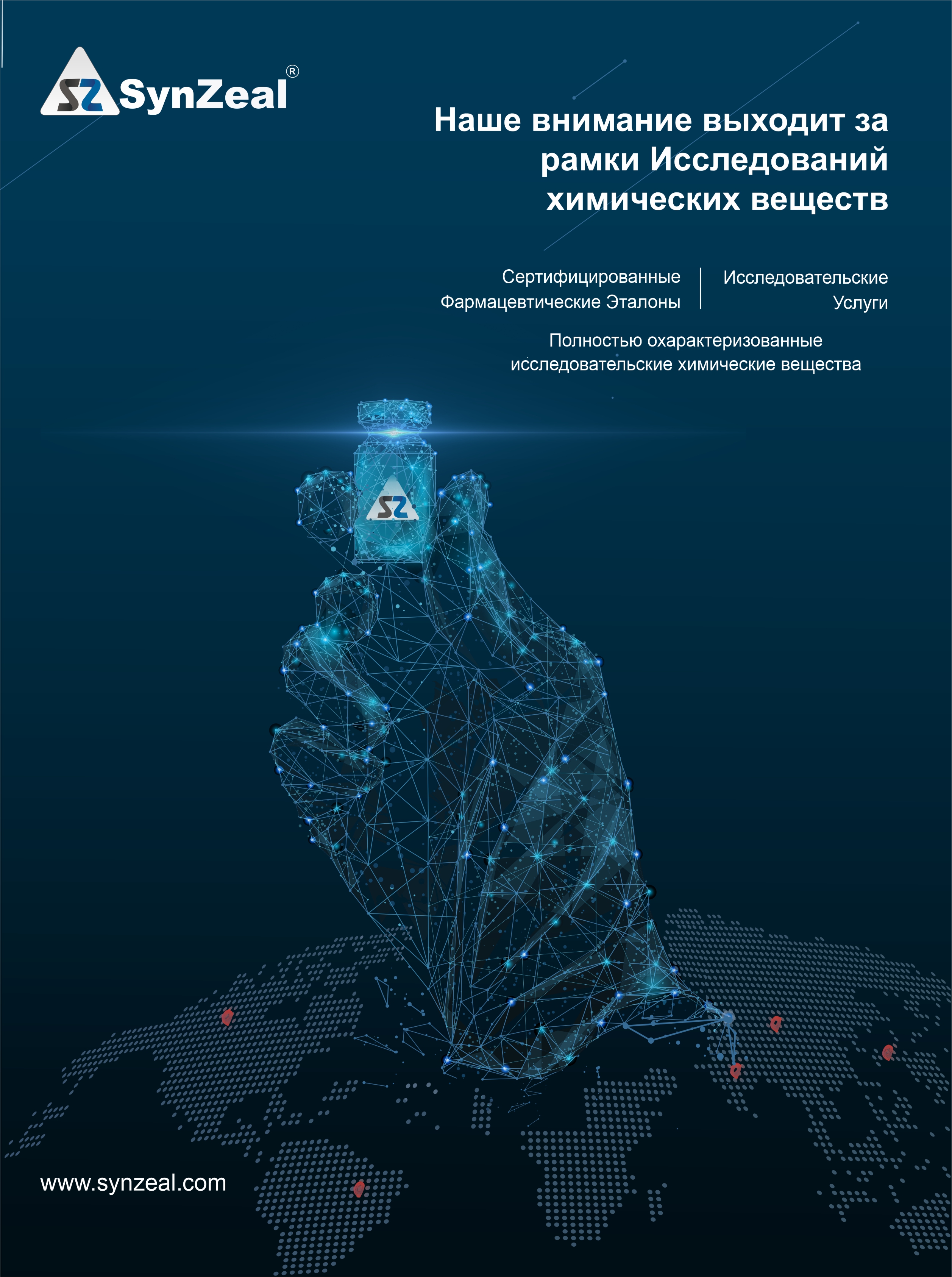 SZ SynZeal®

Наше внимание выходит за рамки Исследований химических веществ

Сертифицированные Фармацевтические Эталоны

Исследовательские Услуги

Полностью охарактеризованные исследовательские химические вещества

SZ

www.synzeal.com